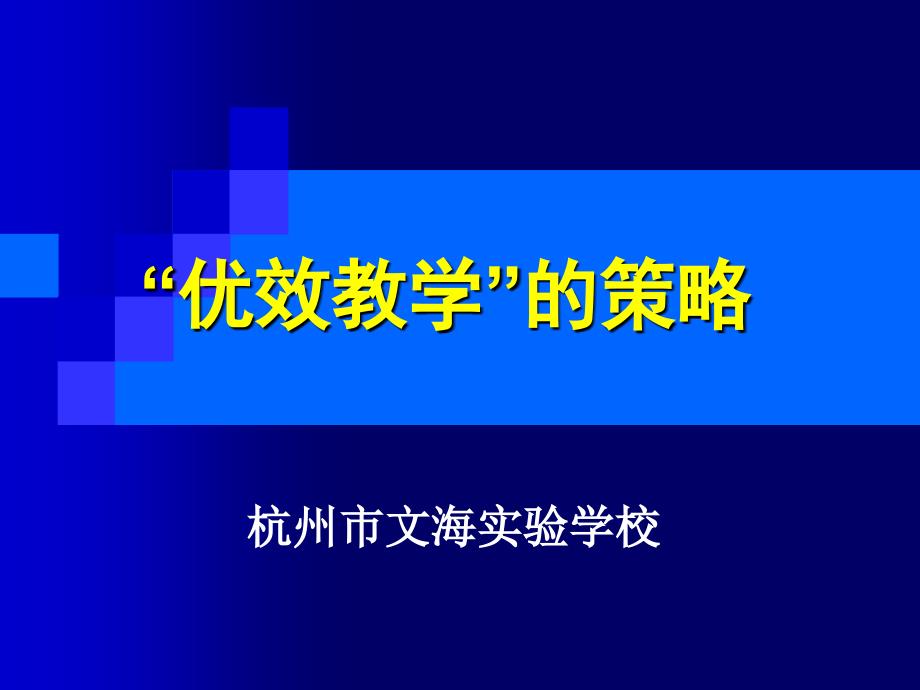 “优效教学”的策略

杭州市文海实验学校